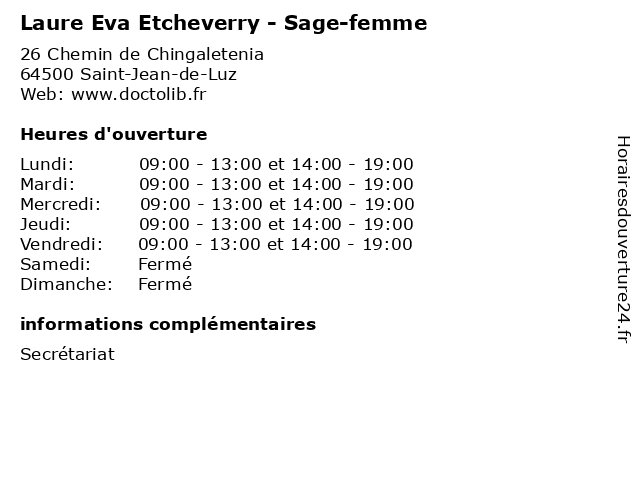 Laure Eva Etcheverry - Sage-femme

26 Chemin de Chingaletenia
64500 Saint-Jean-de-Luz
Web: www.doctolib.fr

Heures d'ouverture

| | |
|---|---|
| Lundi: | 09:00 - 13:00 et 14:00 - 19:00 |
| Mardi: | 09:00 - 13:00 et 14:00 - 19:00 |
| Mercredi: | 09:00 - 13:00 et 14:00 - 19:00 |
| Jeudi: | 09:00 - 13:00 et 14:00 - 19:00 |
| Vendredi: | 09:00 - 13:00 et 14:00 - 19:00 |
| Samedi: | Fermé |
| Dimanche: | Fermé |

informations complémentaires

Secrétariat

Horairesdouverture24.fr